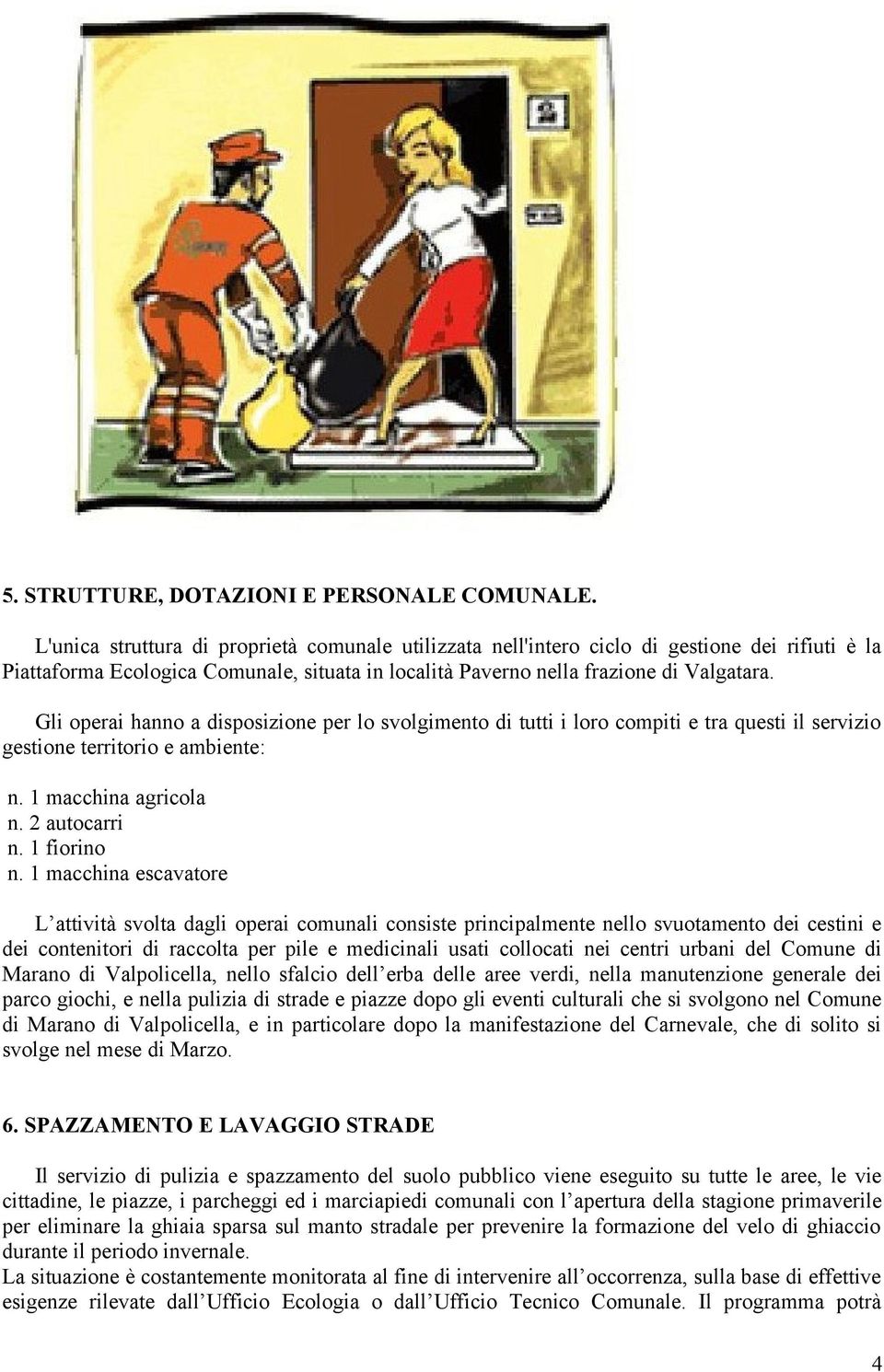 5. STRUTTURE, DOTAZIONI E PERSONALE COMUNALE.

L'unica struttura di proprietà comunale utilizzata nell'intero ciclo di gestione dei rifiuti è la Piattaforma Ecologica Comunale, situata in località Paverno nella frazione di Valgatara.

Gli operai hanno a disposizione per lo svolgimento di tutti i loro compiti e tra questi il servizio gestione territorio e ambiente:

n. 1 macchina agricola
n. 2 autocarri
n. 1 fiorino
n. 1 macchina escavatore

L'attività svolta dagli operai comunali consiste principalmente nello svuotamento dei cestini e dei contenitori di raccolta per pile e medicinali usati collocati nei centri urbani del Comune di Marano di Valpolicella, nello sfalcio dell'erba delle aree verdi, nella manutenzione generale dei parco giochi, e nella pulizia di strade e piazze dopo gli eventi culturali che si svolgono nel Comune di Marano di Valpolicella, e in particolare dopo la manifestazione del Carnevale, che di solito si svolge nel mese di Marzo.

6. SPAZZAMENTO E LAVAGGIO STRADE

Il servizio di pulizia e spazzamento del suolo pubblico viene eseguito su tutte le aree, le vie cittadine, le piazze, i parcheggi ed i marciapiedi comunali con l'apertura della stagione primaverile per eliminare la ghiaia sparsa sul manto stradale per prevenire la formazione del velo di ghiaccio durante il periodo invernale.
La situazione è costantemente monitorata al fine di intervenire all'occorrenza, sulla base di effettive esigenze rilevate dall'Ufficio Ecologia o dall'Ufficio Tecnico Comunale. Il programma potrà

4